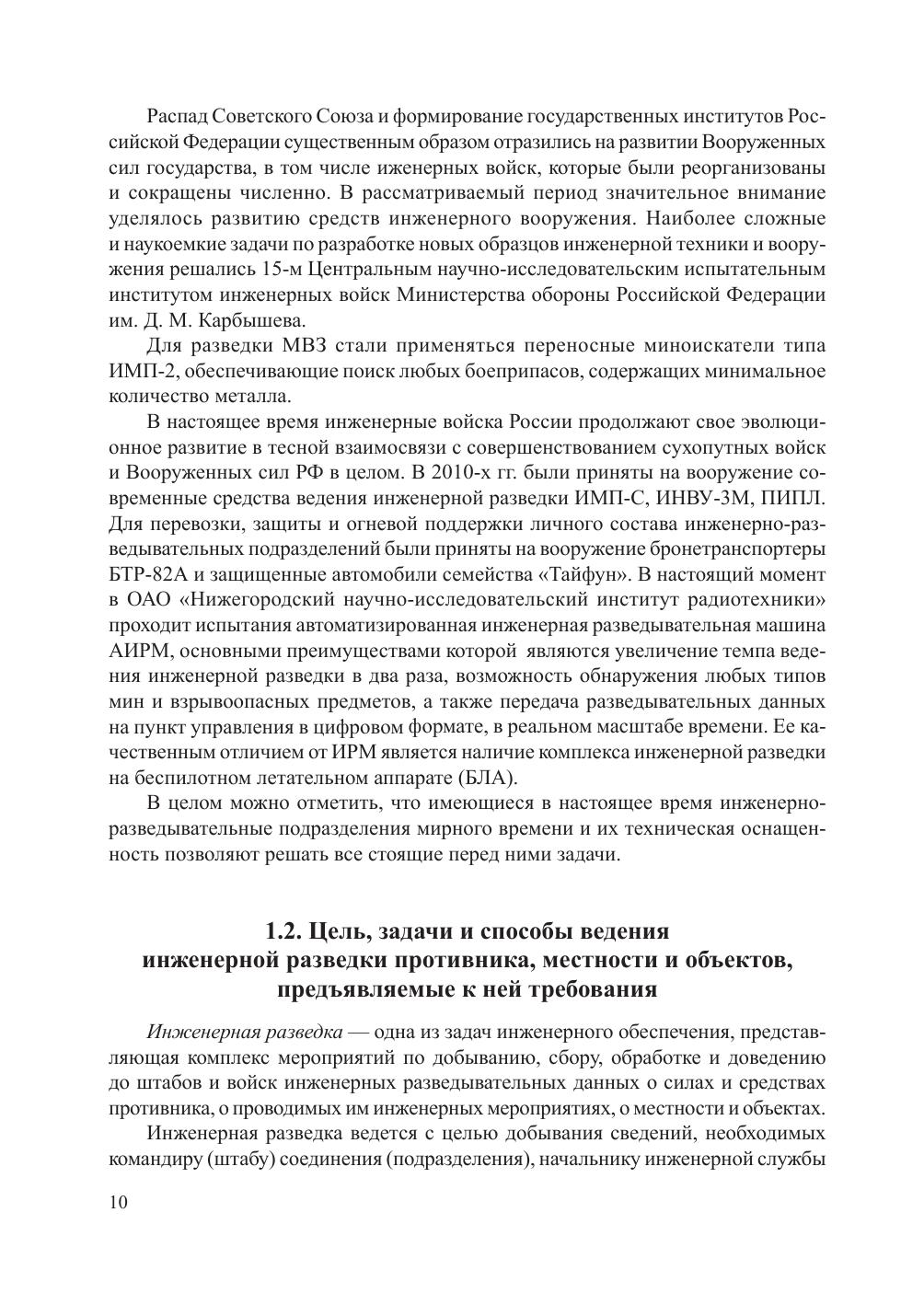 Распад Советского Союза и формирование государственных институтов Российской Федерации существенным образом отразились на развитии Вооруженных сил государства, в том числе иженерных войск, которые были реорганизованы и сокращены численно. В рассматриваемый период значительное внимание уделялось развитию средств инженерного вооружения. Наиболее сложные и наукоемкие задачи по разработке новых образцов инженерной техники и вооружения решались 15-м Центральным научно-исследовательским испытательным институтом инженерных войск Министерства обороны Российской Федерации им. Д. М. Карбышева.

Для разведки МВЗ стали применяться переносные миноискатели типа ИМП-2, обеспечивающие поиск любых боеприпасов, содержащих минимальное количество металла.

В настоящее время инженерные войска России продолжают свое эволюционное развитие в тесной взаимосвязи с совершенствованием сухопутных войск и Вооруженных сил РФ в целом. В 2010-х гг. были приняты на вооружение современные средства ведения инженерной разведки ИМП-С, ИНВУ-3М, ПИПЛ. Для перевозки, защиты и огневой поддержки личного состава инженерно-разведывательных подразделений были приняты на вооружение бронетранспортеры БТР-82А и защищенные автомобили семейства «Тайфун». В настоящий момент в ОАО «Нижегородский научно-исследовательский институт радиотехники» проходит испытания автоматизированная инженерная разведывательная машина АИРМ, основными преимуществами которой являются увеличение темпа ведения инженерной разведки в два раза, возможность обнаружения любых типов мин и взрывоопасных предметов, а также передача разведывательных данных на пункт управления в цифровом формате, в реальном масштабе времени. Ее качественным отличием от ИРМ является наличие комплекса инженерной разведки на беспилотном летательном аппарате (БЛА).

В целом можно отметить, что имеющиеся в настоящее время инженерно-разведывательные подразделения мирного времени и их техническая оснащенность позволяют решать все стоящие перед ними задачи.

1.2. Цель, задачи и способы ведения инженерной разведки противника, местности и объектов, предъявляемые к ней требования

Инженерная разведка — одна из задач инженерного обеспечения, представляющая комплекс мероприятий по добыванию, сбору, обработке и доведению до штабов и войск инженерных разведывательных данных о силах и средствах противника, о проводимых им инженерных мероприятиях, о местности и объектах.

Инженерная разведка ведется с целью добывания сведений, необходимых командиру (штабу) соединения (подразделения), начальнику инженерной службы

10